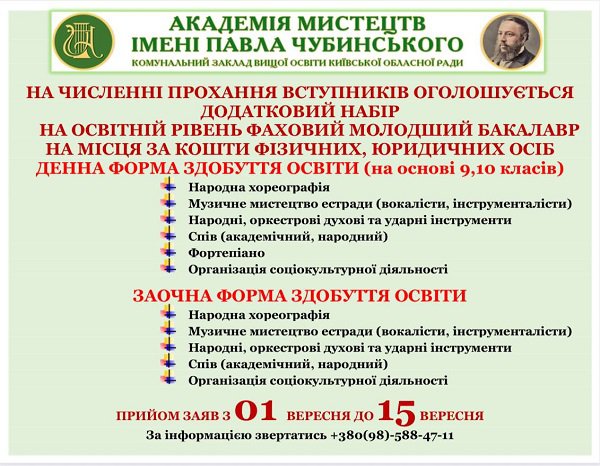 АКАДЕМІЯ МИСТЕЦТВ
ІМЕНІ ПАВЛА ЧУБИНСЬКОГО
КОМУНАЛЬНИЙ ЗАКЛАД ВИЩОЇ ОСВІТИ КИЇВСЬКОЇ ОБЛАСНОЇ РАДИ

НА ЧИСЛЕННІ ПРОХАННЯ ВСТУПНИКІВ ОГОЛОШУЄТЬСЯ ДОДАТКОВИЙ НАБІР
НА ОСВІТНІЙ РІВЕНЬ ФАХОВИЙ МОЛОДШИЙ БАКАЛАВР
НА МІСЦЯ ЗА КОШТИ ФІЗИЧНИХ, ЮРИДИЧНИХ ОСІБ
ДЕННА ФОРМА ЗДОБУТТЯ ОСВІТИ (на основі 9,10 класів)

Народна хореографія
Музичне мистецтво естради (вокалісти, інструменталісти)
Народні, оркестрові духові та ударні інструменти
Спів (академічний, народний)
Фортепіано
Організація соціокультурної діяльності

ЗАОЧНА ФОРМА ЗДОБУТТЯ ОСВІТИ

Народна хореографія
Музичне мистецтво естради (вокалісти, інструменталісти)
Народні, оркестрові духові та ударні інструменти
Спів (академічний, народний)
Організація соціокультурної діяльності

ПРИЙОМ ЗАЯВ З 01 ВЕРЕСНЯ ДО 15 ВЕРЕСНЯ
За інформацією звертатись +380(98)-588-47-11